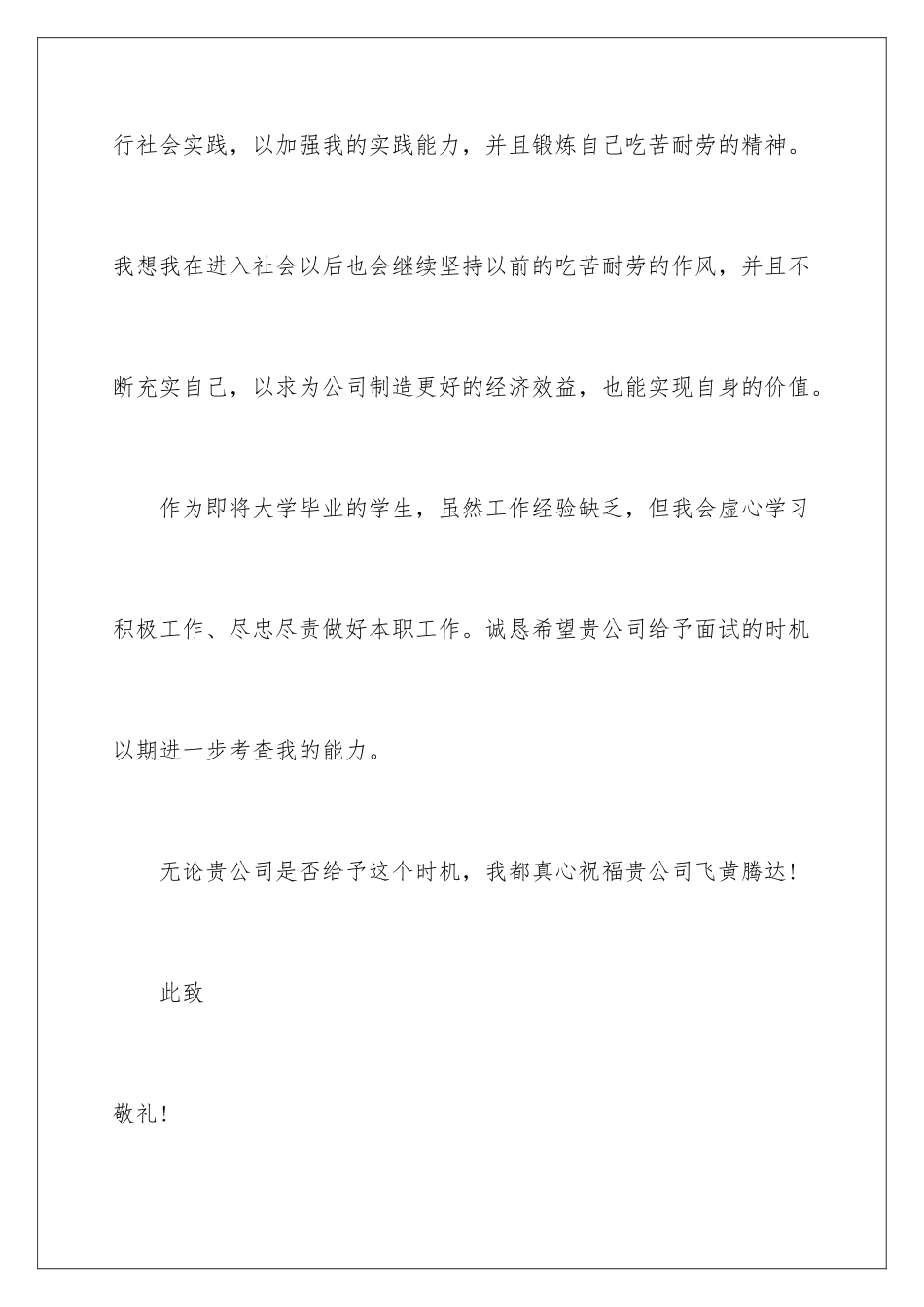 行社会实践，以加强我的实践能力，并且锻炼自己吃苦耐劳的精神。我想我在进入社会以后也会继续坚持以前的吃苦耐劳的作风，并且不断充实自己，以求为公司制造更好的经济效益，也能实现自身的价值。

作为即将大学毕业的学生，虽然工作经验缺乏，但我会虚心学习积极工作、尽忠尽责做好本职工作。诚恳希望贵公司给予面试的时机以期进一步考查我的能力。

无论贵公司是否给予这个时机，我都真心祝福贵公司飞黄腾达！

此致

敬礼！